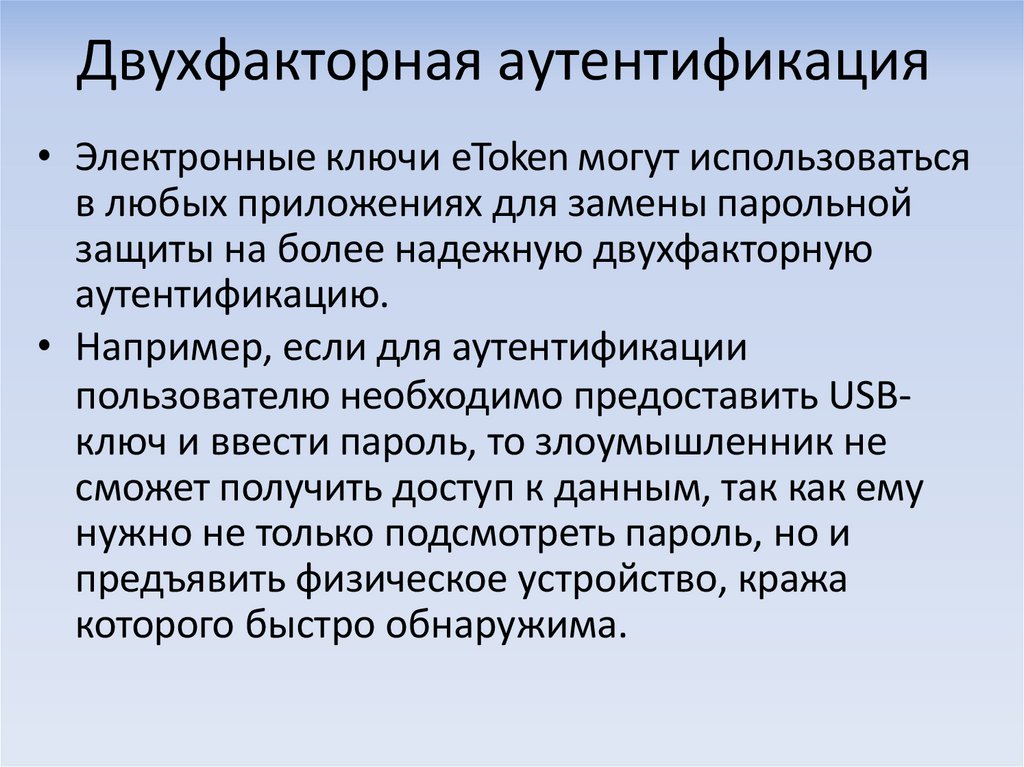 Двухфакторная аутентификация

• Электронные ключи eToken могут использоваться в любых приложениях для замены парольной защиты на более надежную двухфакторную аутентификацию.
• Например, если для аутентификации пользователю необходимо предоставить USB-ключ и ввести пароль, то злоумышленник не сможет получить доступ к данным, так как ему нужно не только подсмотреть пароль, но и предъявить физическое устройство, кража которого быстро обнаружима.